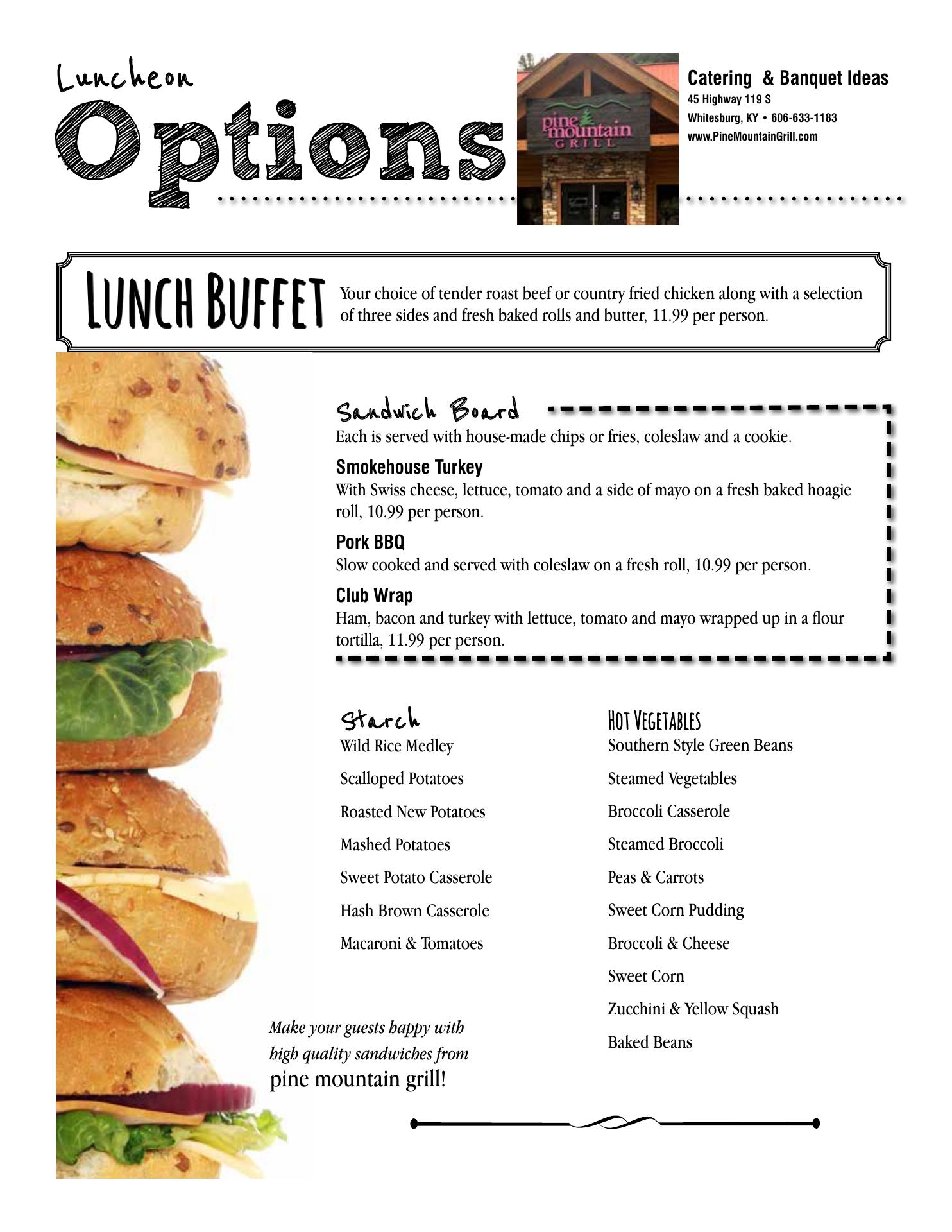 Luncheon
Options

pine mountain GRILL

Catering & Banquet Ideas
45 Highway 119 S
Whitesburg, KY • 606-633-1183
www.PineMountainGrill.com

LUNCH BUFFET

Your choice of tender roast beef or country fried chicken along with a selection of three sides and fresh baked rolls and butter, 11.99 per person.

Sandwich Board
Each is served with house-made chips or fries, coleslaw and a cookie.

Smokehouse Turkey
With Swiss cheese, lettuce, tomato and a side of mayo on a fresh baked hoagie roll, 10.99 per person.

Pork BBQ
Slow cooked and served with coleslaw on a fresh roll, 10.99 per person.

Club Wrap
Ham, bacon and turkey with lettuce, tomato and mayo wrapped up in a flour tortilla, 11.99 per person.

Starch
Wild Rice Medley
Scalloped Potatoes
Roasted New Potatoes
Mashed Potatoes
Sweet Potato Casserole
Hash Brown Casserole
Macaroni & Tomatoes

HOT VEGETABLES
Southern Style Green Beans
Steamed Vegetables
Broccoli Casserole
Steamed Broccoli
Peas & Carrots
Sweet Corn Pudding
Broccoli & Cheese
Sweet Corn
Zucchini & Yellow Squash
Baked Beans

Make your guests happy with high quality sandwiches from pine mountain grill!